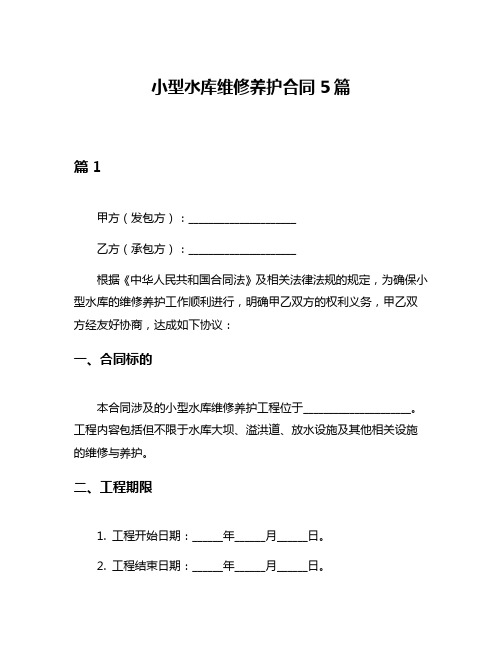 小型水库维修养护合同 5 篇

篇 1

甲方（发包方）：____________________

乙方（承包方）：____________________

根据《中华人民共和国合同法》及相关法律法规的规定，为确保小型水库的维修养护工作顺利进行，明确甲乙双方的权利义务，甲乙双方经友好协商，达成如下协议：

一、合同标的

本合同涉及的小型水库维修养护工程位于____________________。工程内容包括但不限于水库大坝、溢洪道、放水设施及其他相关设施的维修与养护。

二、工程期限

1. 工程开始日期：______年______月______日。

2. 工程结束日期：______年______月______日。